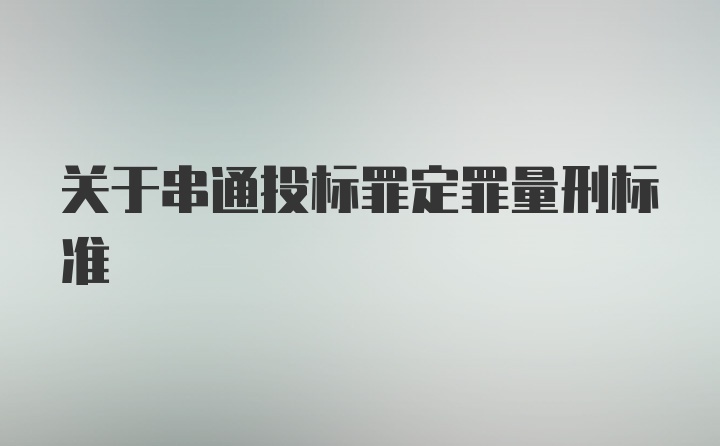 关于串通投标罪定罪量刑标准